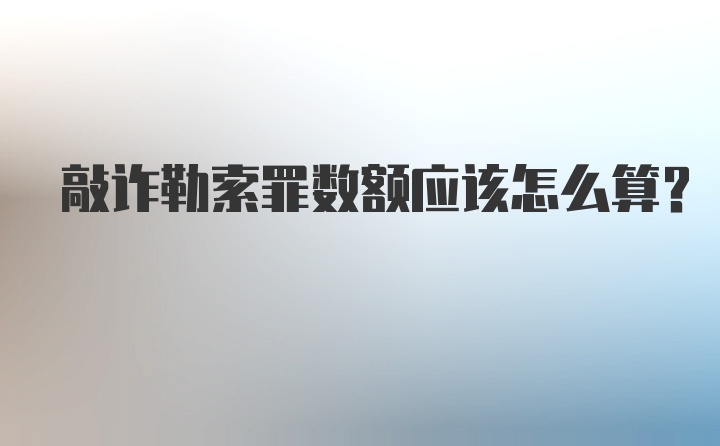 敲诈勒索罪数额应该怎么算?